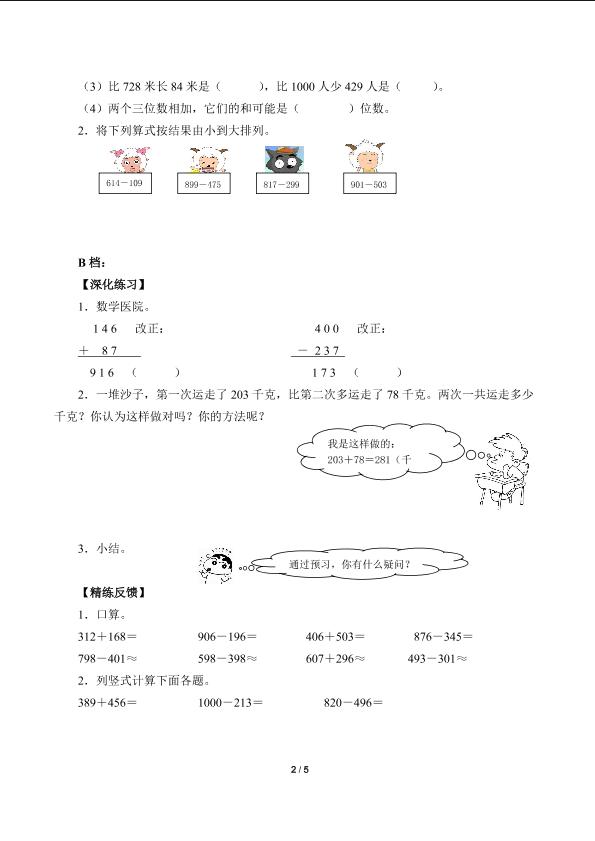 （3）比 728 米长 84 米是（　　），比 1000 人少 429 人是（　　）。

（4）两个三位数相加，它们的和可能是（　　）位数。

2．将下列算式按结果由小到大排列。

614－109　　899－475　　817－299　　901－503

B 档：

【深化练习】

1．数学医院。

　146　改正：
＋ 87
　916（　　）

　400　改正：
－237
　173（　　）

2．一堆沙子，第一次运走了 203 千克，比第二次多运走了 78 千克。两次一共运走多少千克？你认为这样做对吗？你的方法呢？

我是这样做的：
203＋78＝281（千

3．小结。

通过预习，你有什么疑问？

【精练反馈】

1．口算。

312＋168＝　　906－196＝　　406＋503＝　　876－345＝

798－401≈　　598－398≈　　607＋296≈　　493－301≈

2．列竖式计算下面各题。

389＋456＝　　1000－213＝　　820－496＝

2 / 5